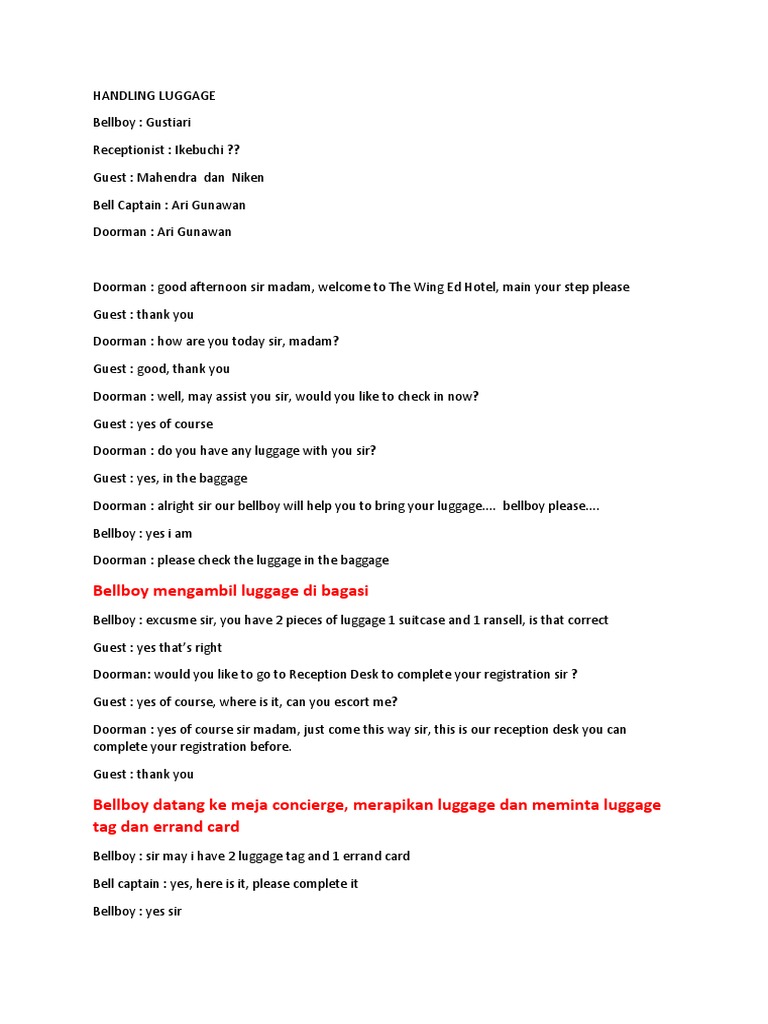 HANDLING LUGGAGE

Bellboy : Gustiari

Receptionist : Ikebuchi ??

Guest : Mahendra dan Niken

Bell Captain : Ari Gunawan

Doorman : Ari Gunawan

Doorman : good afternoon sir madam, welcome to The Wing Ed Hotel, main your step please

Guest : thank you

Doorman : how are you today sir, madam?

Guest : good, thank you

Doorman : well, may assist you sir, would you like to check in now?

Guest : yes of course

Doorman : do you have any luggage with you sir?

Guest : yes, in the baggage

Doorman : alright sir our bellboy will help you to bring your luggage.... bellboy please....

Bellboy : yes i am

Doorman : please check the luggage in the baggage

Bellboy mengambil luggage di bagasi

Bellboy : excusme sir, you have 2 pieces of luggage 1 suitcase and 1 ransell, is that correct

Guest : yes that's right

Doorman: would you like to go to Reception Desk to complete your registration sir ?

Guest : yes of course, where is it, can you escort me?

Doorman : yes of course sir madam, just come this way sir, this is our reception desk you can complete your registration before.

Guest : thank you

Bellboy datang ke meja concierge, merapikan luggage dan meminta luggage tag dan errand card

Bellboy : sir may i have 2 luggage tag and 1 errand card

Bell captain : yes, here is it, please complete it

Bellboy : yes sir